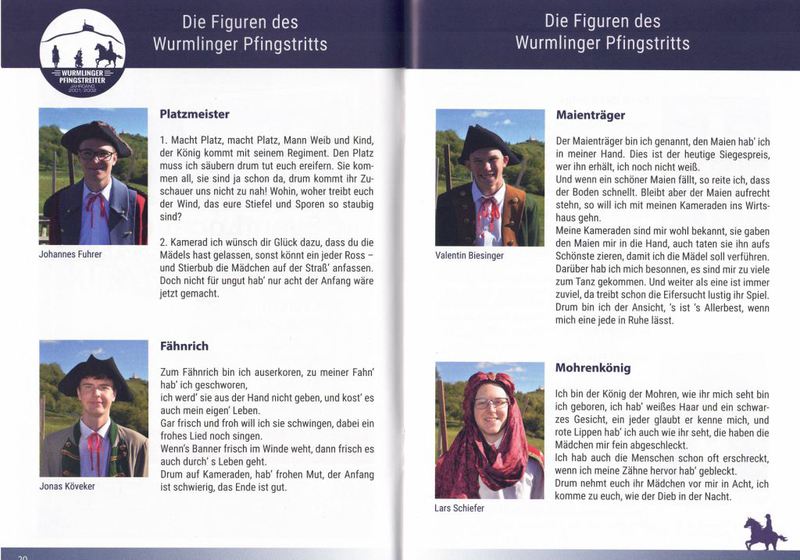 WURMLINGER PFINGSTREITER
JAHRGANG 2001/2002

Die Figuren des Wurmlinger Pfingstritts

Platzmeister

1. Macht Platz, macht Platz, Mann Weib und Kind, der König kommt mit seinem Regiment. Den Platz muss ich säubern drum tut euch ereifern. Sie kommen all, sie sind ja schon da, drum kommt ihr Zuschauer uns nicht zu nah! Wohin, woher treibt euch der Wind, das eure Stiefel und Sporen so staubig sind?

2. Kamerad ich wünsch dir Glück dazu, dass du die Mädels hast gelassen, sonst könnt ein jeder Ross – und Stierbub die Mädchen auf der Straß' anfassen. Doch nicht für ungut hab' nur acht der Anfang wäre jetzt gemacht.

Johannes Fuhrer

Fähnrich

Zum Fähnrich bin ich auserkoren, zu meiner Fahn' hab' ich geschworen,
ich werd' sie aus der Hand nicht geben, und kost' es auch mein eigen' Leben.
Gar frisch und froh will ich sie schwingen, dabei ein frohes Lied noch singen.
Wenn's Banner frisch im Winde weht, dann frisch es auch durch' s Leben geht.
Drum auf Kameraden, hab' frohen Mut, der Anfang ist schwierig, das Ende ist gut.

Jonas Köveker

20

Die Figuren des Wurmlinger Pfingstritts

Maienträger

Der Maienträger bin ich genannt, den Maien hab' ich in meiner Hand. Dies ist der heutige Siegespreis, wer ihn erhält, ich noch nicht weiß.
Und wenn ein schöner Maien fällt, so reite ich, dass der Boden schnellt. Bleibt aber der Maien aufrecht stehn, so will ich mit meinen Kameraden ins Wirtshaus gehn.
Meine Kameraden sind mir wohl bekannt, sie gaben den Maien mir in die Hand, auch taten sie ihn aufs Schönste zieren, damit ich die Mädel soll verführen.
Darüber hab ich mich besonnen, es sind mir zu viele zum Tanz gekommen. Und weiter als eine ist immer zuviel, da treibt schon die Eifersucht lustig ihr Spiel.
Drum bin ich der Ansicht, 's ist 's Allerbest, wenn mich eine jede in Ruhe lässt.

Valentin Biesinger

Mohrenkönig

Ich bin der König der Mohren, wie ihr mich seht bin ich geboren, ich hab' weißes Haar und ein schwarzes Gesicht, ein jeder glaubt er kenne mich, und rote Lippen hab' ich auch wie ihr seht, die haben die Mädchen mir fein abgeschleckt.
Ich hab auch die Menschen schon oft erschreckt, wenn ich meine Zähne hervor hab' gebleckt.
Drum nehmt euch ihr Mädchen vor mir in Acht, ich komme zu euch, wie der Dieb in der Nacht.

Lars Schiefer